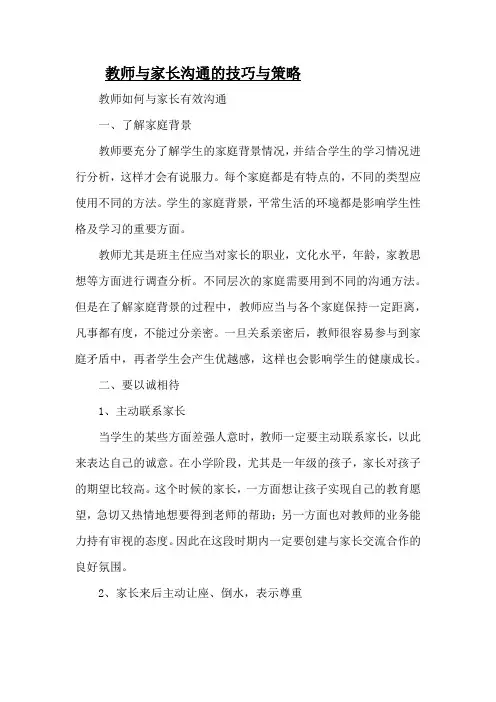 教师与家长沟通的技巧与策略

教师如何与家长有效沟通

一、了解家庭背景

教师要充分了解学生的家庭背景情况，并结合学生的学习情况进行分析，这样才会有说服力。每个家庭都是有特点的，不同的类型应使用不同的方法。学生的家庭背景，平常生活的环境都是影响学生性格及学习的重要方面。

教师尤其是班主任应当对家长的职业，文化水平，年龄，家教思想等方面进行调查分析。不同层次的家庭需要用到不同的沟通方法。但是在了解家庭背景的过程中，教师应当与各个家庭保持一定距离，凡事都有度，不能过分亲密。一旦关系亲密后，教师很容易参与到家庭矛盾中，再者学生会产生优越感，这样也会影响学生的健康成长。

二、要以诚相待

1、主动联系家长

当学生的某些方面差强人意时，教师一定要主动联系家长，以此来表达自己的诚意。在小学阶段，尤其是一年级的孩子，家长对孩子的期望比较高。这个时候的家长，一方面想让孩子实现自己的教育愿望，急切又热情地想要得到老师的帮助；另一方面也对教师的业务能力持有审视的态度。因此在这段时期内一定要创建与家长交流合作的良好氛围。

2、家长来后主动让座、倒水，表示尊重